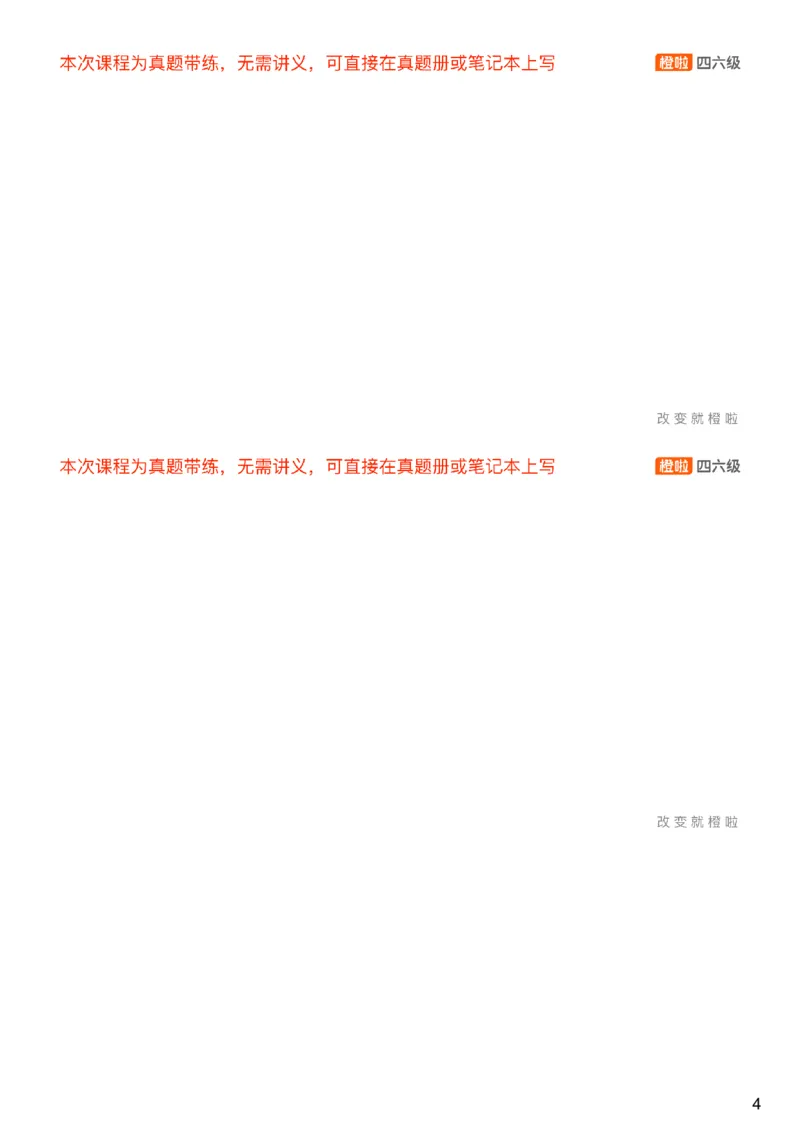 本次课程为真题带练，无需讲义，可直接在真题册或笔记本上写

橙啦 四六级

改变就橙啦

本次课程为真题带练，无需讲义，可直接在真题册或笔记本上写

橙啦 四六级

改变就橙啦

4